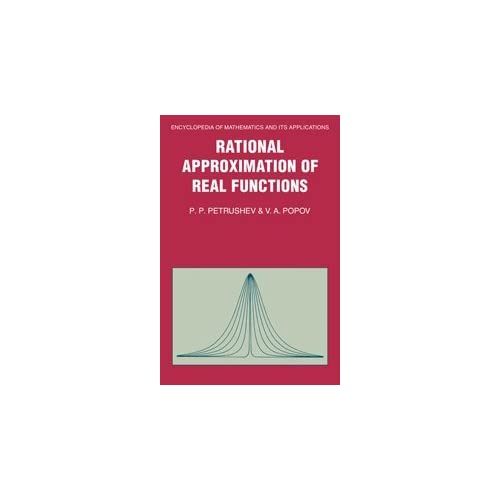 ENCYCLOPEDIA OF MATHEMATICS AND ITS APPLICATIONS

RATIONAL APPROXIMATION OF REAL FUNCTIONS

P. P. PETRUSHEV & V. A. POPOV